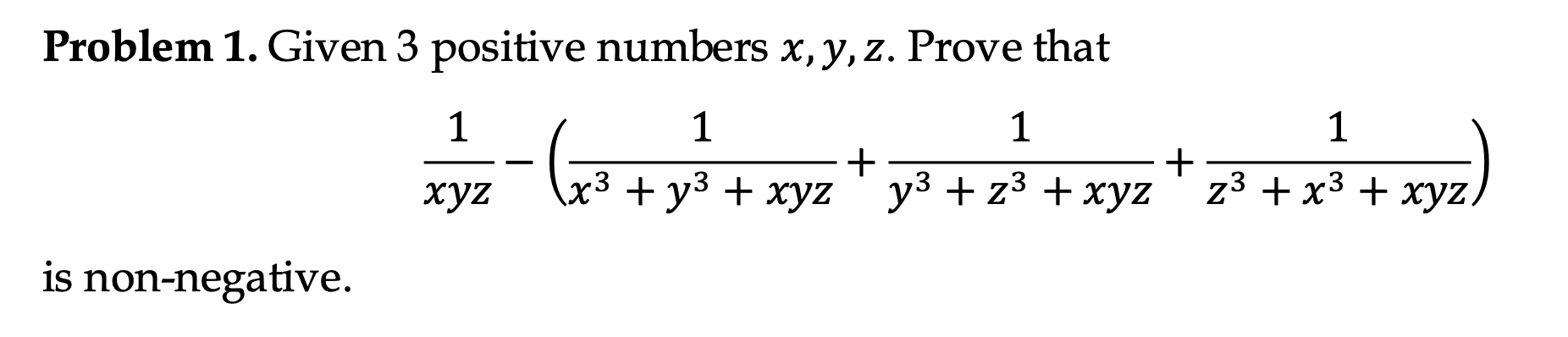 **Problem 1.** Given 3 positive numbers $x, y, z$. Prove that

$$\frac{1}{xyz} - \left(\frac{1}{x^3 + y^3 + xyz} + \frac{1}{y^3 + z^3 + xyz} + \frac{1}{z^3 + x^3 + xyz}\right)$$

is non-negative.